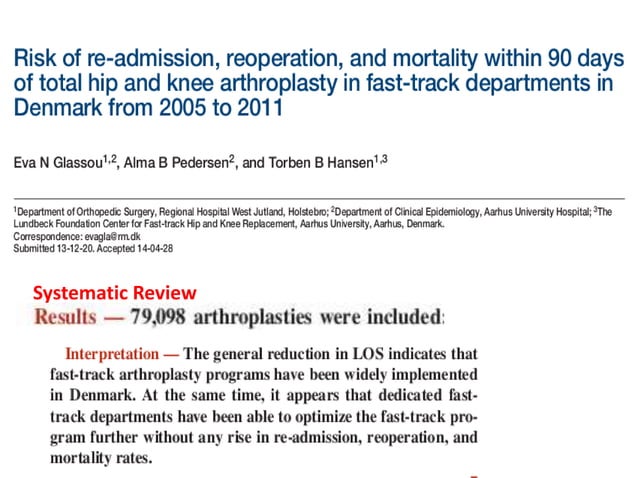 Risk of re-admission, reoperation, and mortality within 90 days of total hip and knee arthroplasty in fast-track departments in Denmark from 2005 to 2011

Eva N Glassou$^{1,2}$, Alma B Pedersen$^{2}$, and Torben B Hansen$^{1,3}$

$^{1}$Department of Orthopedic Surgery, Regional Hospital West Jutland, Holstebro; $^{2}$Department of Clinical Epidemiology, Aarhus University Hospital; $^{3}$The Lundbeck Foundation Center for Fast-track Hip and Knee Replacement, Aarhus University, Aarhus, Denmark.
Correspondence: evagla@rm.dk
Submitted 13-12-20. Accepted 14-04-28

Systematic Review

Results — 79,098 arthroplasties were included:

Interpretation — The general reduction in LOS indicates that fast-track arthroplasty programs have been widely implemented in Denmark. At the same time, it appears that dedicated fast-track departments have been able to optimize the fast-track program further without any rise in re-admission, reoperation, and mortality rates.